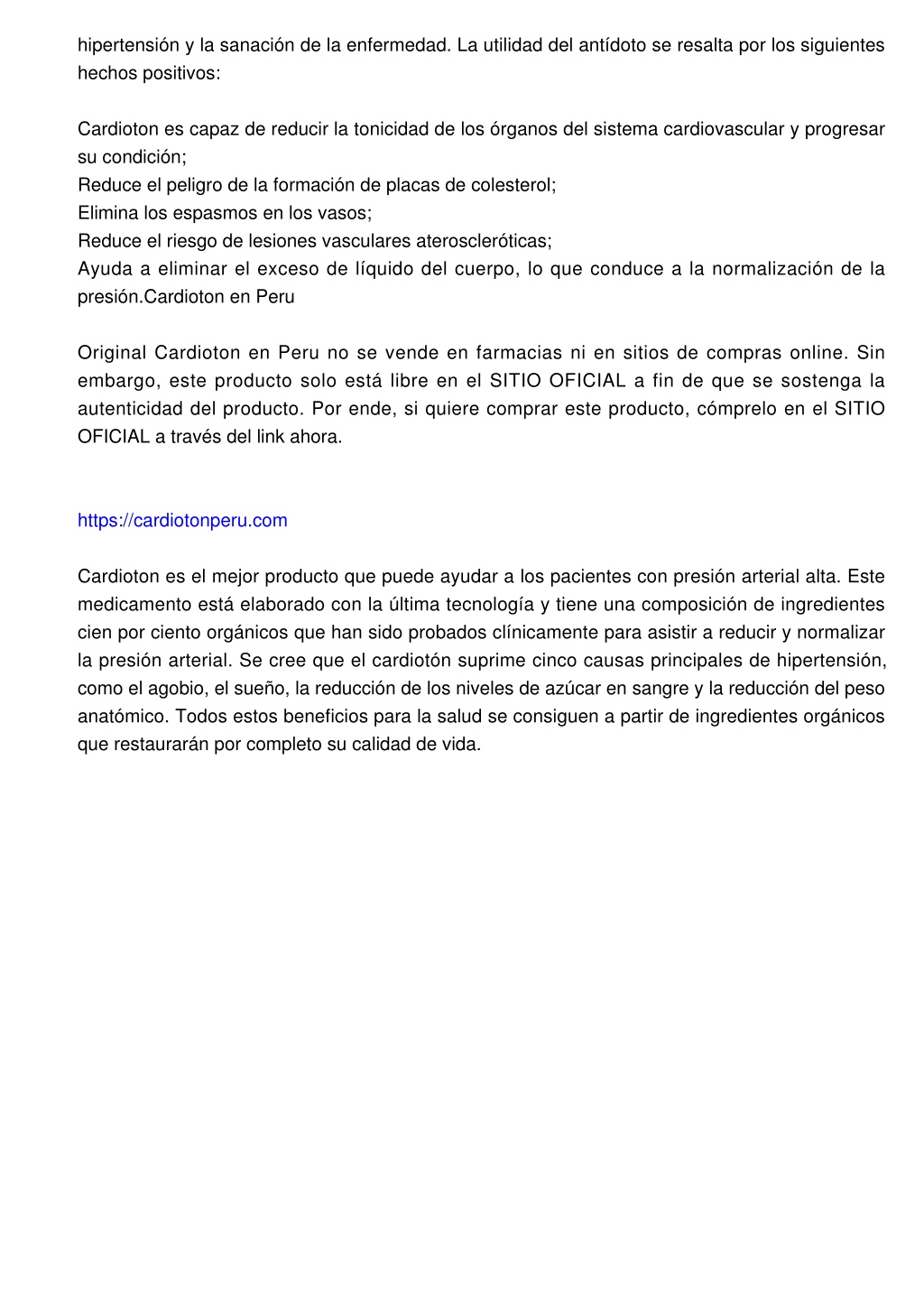 hipertensión y la sanación de la enfermedad. La utilidad del antídoto se resalta por los siguientes hechos positivos:

Cardioton es capaz de reducir la tonicidad de los órganos del sistema cardiovascular y progresar su condición;
Reduce el peligro de la formación de placas de colesterol;
Elimina los espasmos en los vasos;
Reduce el riesgo de lesiones vasculares ateroscleróticas;
Ayuda a eliminar el exceso de líquido del cuerpo, lo que conduce a la normalización de la presión.Cardioton en Peru

Original Cardioton en Peru no se vende en farmacias ni en sitios de compras online. Sin embargo, este producto solo está libre en el SITIO OFICIAL a fin de que se sostenga la autenticidad del producto. Por ende, si quiere comprar este producto, cómprelo en el SITIO OFICIAL a través del link ahora.

https://cardiotonperu.com

Cardioton es el mejor producto que puede ayudar a los pacientes con presión arterial alta. Este medicamento está elaborado con la última tecnología y tiene una composición de ingredientes cien por ciento orgánicos que han sido probados clínicamente para asistir a reducir y normalizar la presión arterial. Se cree que el cardiotón suprime cinco causas principales de hipertensión, como el agobio, el sueño, la reducción de los niveles de azúcar en sangre y la reducción del peso anatómico. Todos estos beneficios para la salud se consiguen a partir de ingredientes orgánicos que restaurarán por completo su calidad de vida.